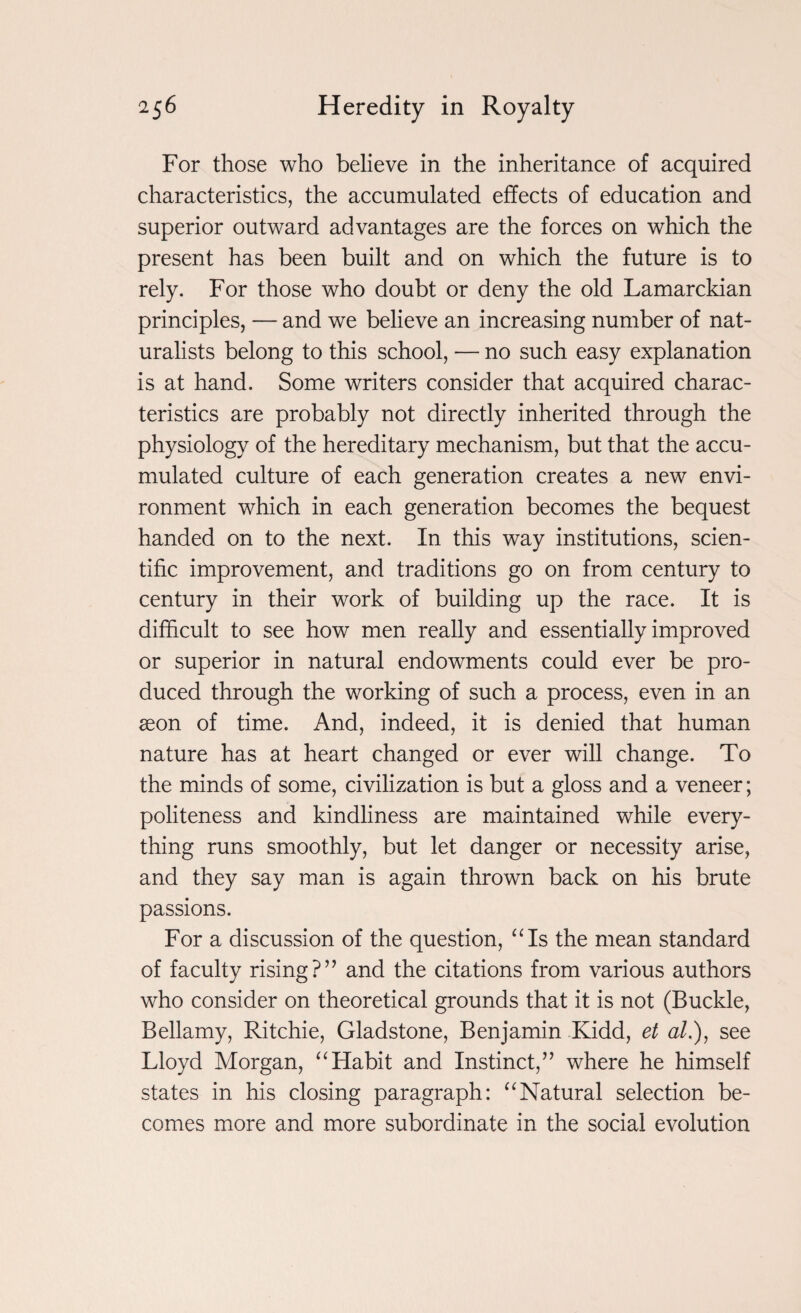 256 Heredity in Royalty

For those who believe in the inheritance of acquired characteristics, the accumulated effects of education and superior outward advantages are the forces on which the present has been built and on which the future is to rely. For those who doubt or deny the old Lamarckian principles, — and we believe an increasing number of naturalists belong to this school, — no such easy explanation is at hand. Some writers consider that acquired characteristics are probably not directly inherited through the physiology of the hereditary mechanism, but that the accumulated culture of each generation creates a new environment which in each generation becomes the bequest handed on to the next. In this way institutions, scientific improvement, and traditions go on from century to century in their work of building up the race. It is difficult to see how men really and essentially improved or superior in natural endowments could ever be produced through the working of such a process, even in an æon of time. And, indeed, it is denied that human nature has at heart changed or ever will change. To the minds of some, civilization is but a gloss and a veneer; politeness and kindliness are maintained while everything runs smoothly, but let danger or necessity arise, and they say man is again thrown back on his brute passions.

For a discussion of the question, "Is the mean standard of faculty rising?" and the citations from various authors who consider on theoretical grounds that it is not (Buckle, Bellamy, Ritchie, Gladstone, Benjamin Kidd, et al.), see Lloyd Morgan, "Habit and Instinct," where he himself states in his closing paragraph: "Natural selection becomes more and more subordinate in the social evolution